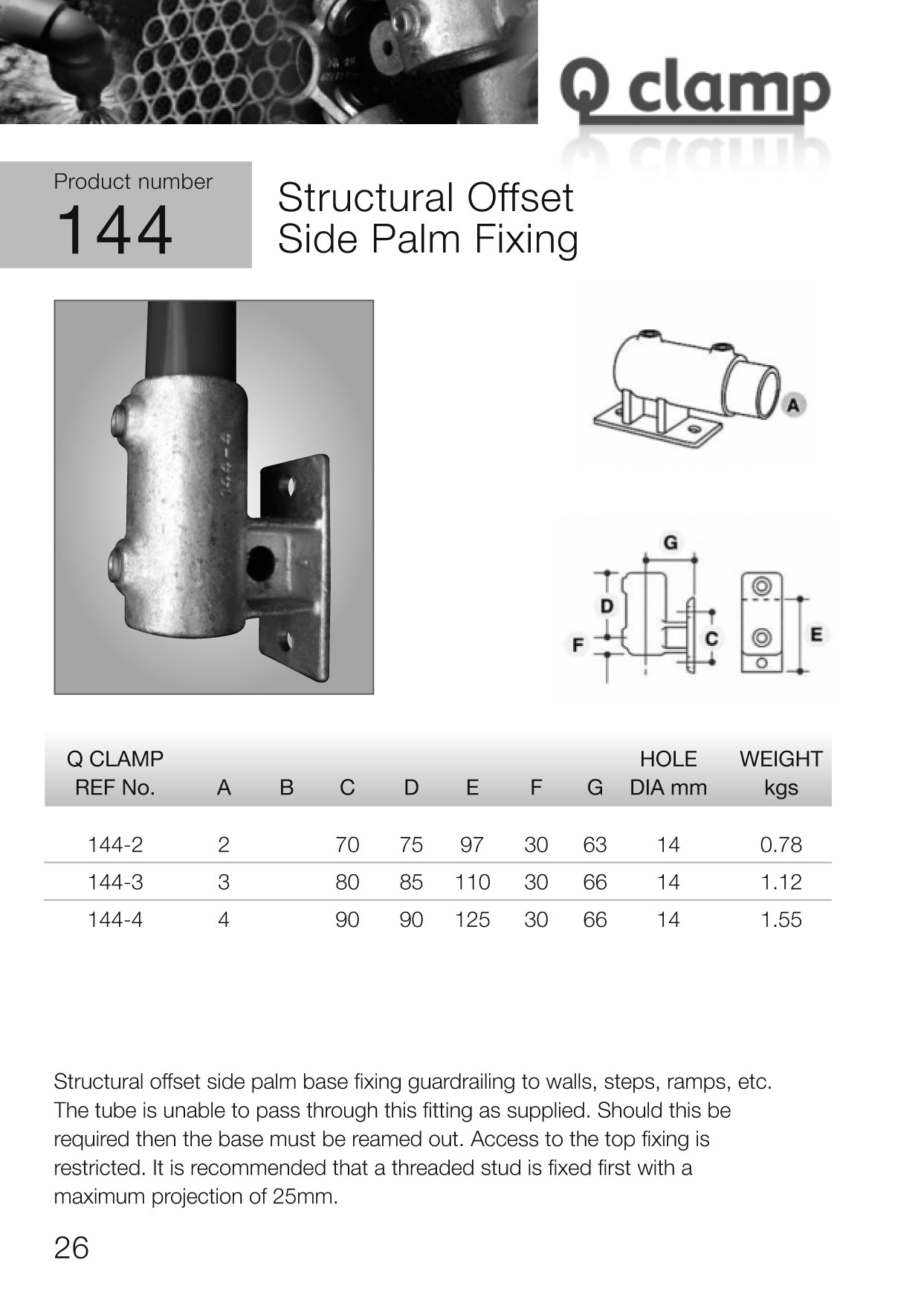 Q clamp

Product number
144

Structural Offset
Side Palm Fixing

144-4

A

G

D

F

C

E

| Q CLAMP REF No. | A | B | C | D | E | F | G | HOLE DIA mm | WEIGHT kgs |
|---|---|---|---|---|---|---|---|---|---|
| 144-2 | 2 | | 70 | 75 | 97 | 30 | 63 | 14 | 0.78 |
| 144-3 | 3 | | 80 | 85 | 110 | 30 | 66 | 14 | 1.12 |
| 144-4 | 4 | | 90 | 90 | 125 | 30 | 66 | 14 | 1.55 |

Structural offset side palm base fixing guardrailing to walls, steps, ramps, etc. The tube is unable to pass through this fitting as supplied. Should this be required then the base must be reamed out. Access to the top fixing is restricted. It is recommended that a threaded stud is fixed first with a maximum projection of 25mm.

26